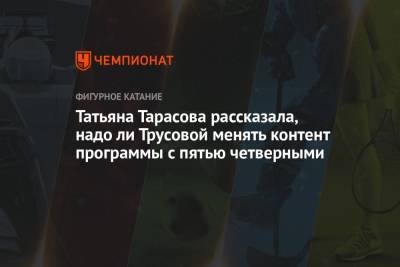 ЧЕМПИОНАТ

ФИГУРНОЕ КАТАНИЕ

Татьяна Тарасова рассказала, надо ли Трусовой менять контент программы с пятью четверными